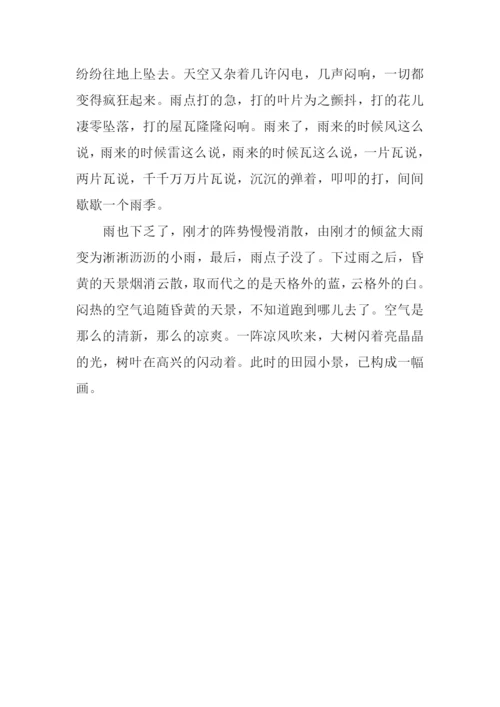 纷纷往地上坠去。天空又杂着几许闪电，几声闷响，一切都变得疯狂起来。雨点打的急，打的叶片为之颤抖，打的花儿凄零坠落，打的屋瓦隆隆闷响。雨来了，雨来的时候风这么说，雨来的时候雷这么说，雨来的时候瓦这么说，一片瓦说，两片瓦说，千千万万片瓦说，沉沉的弹着，叩叩的打，间间歇歇一个雨季。

雨也下乏了，刚才的阵势慢慢消散，由刚才的倾盆大雨变为淅淅沥沥的小雨，最后，雨点子没了。下过雨之后，昏黄的天景烟消云散，取而代之的是天格外的蓝，云格外的白。闷热的空气追随昏黄的天景，不知道跑到哪儿去了。空气是那么的清新，那么的凉爽。一阵凉风吹来，大树闪着亮晶晶的光，树叶在高兴的闪动着。此时的田园小景，已构成一幅画。